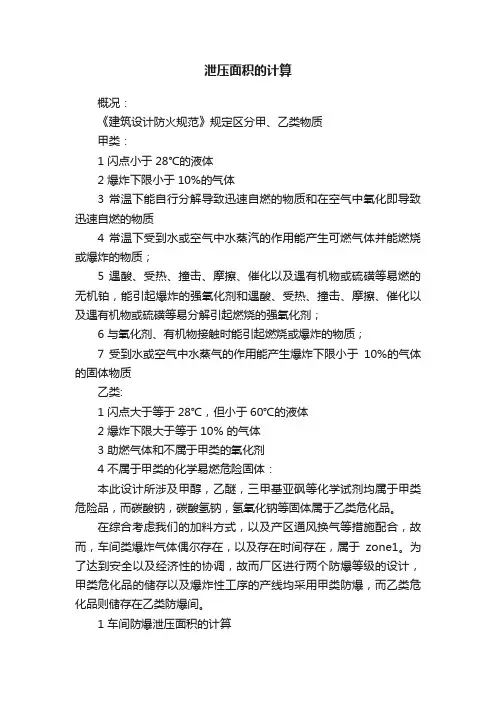 泄压面积的计算

概况：

《建筑设计防火规范》规定区分甲、乙类物质

甲类：

1 闪点小于 28°C的液体

2 爆炸下限小于 10%的气体

3 常温下能自行分解导致迅速自燃的物质和在空气中氧化即导致迅速自燃的物质

4 常温下受到水或空气中水蒸汽的作用能产生可燃气体并能燃烧或爆炸的物质；

5 遇酸、受热、撞击、摩擦、催化以及遇有机物或硫磺等易燃的无机铂，能引起爆炸的强氧化剂和遇酸、受热、撞击、摩擦、催化以及遇有机物或硫磺等易分解引起燃烧的强氧化剂；

6 与氧化剂、有机物接触时能引起燃烧或爆炸的物质；

7 受到水或空气中水蒸气的作用能产生爆炸下限小于 10%的气体的固体物质

乙类:

1 闪点大于等于 28°C，但小于 60°C的液体

2 爆炸下限大于等于 10% 的气体

3 助燃气体和不属于甲类的氧化剂

4 不属于甲类的化学易燃危险固体：

本此设计所涉及甲醇，乙醚，三甲基亚砜等化学试剂均属于甲类危险品，而碳酸钠，碳酸氢钠，氢氧化钠等固体属于乙类危化品。

在综合考虑我们的加料方式，以及产区通风换气等措施配合，故而，车间类爆炸气体偶尔存在，以及存在时间存在，属于 zone1。为了达到安全以及经济性的协调，故而厂区进行两个防爆等级的设计，甲类危化品的储存以及爆炸性工序的产线均采用甲类防爆，而乙类危化品则储存在乙类防爆间。

1 车间防爆泄压面积的计算